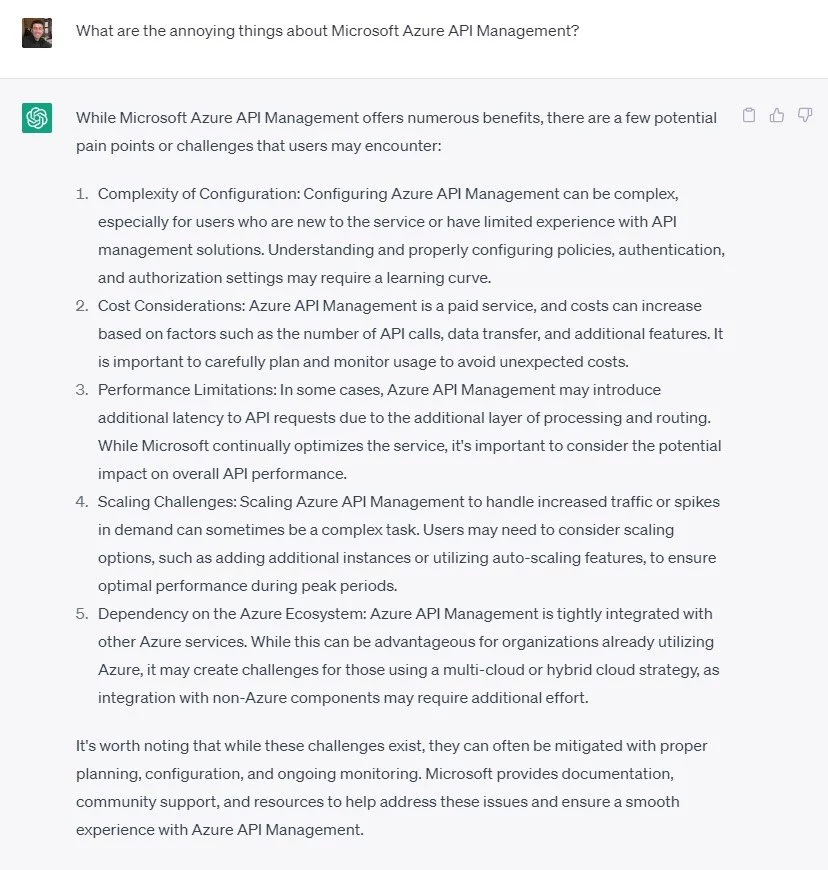 What are the annoying things about Microsoft Azure API Management?

While Microsoft Azure API Management offers numerous benefits, there are a few potential pain points or challenges that users may encounter:

1. Complexity of Configuration: Configuring Azure API Management can be complex, especially for users who are new to the service or have limited experience with API management solutions. Understanding and properly configuring policies, authentication, and authorization settings may require a learning curve.
2. Cost Considerations: Azure API Management is a paid service, and costs can increase based on factors such as the number of API calls, data transfer, and additional features. It is important to carefully plan and monitor usage to avoid unexpected costs.
3. Performance Limitations: In some cases, Azure API Management may introduce additional latency to API requests due to the additional layer of processing and routing. While Microsoft continually optimizes the service, it's important to consider the potential impact on overall API performance.
4. Scaling Challenges: Scaling Azure API Management to handle increased traffic or spikes in demand can sometimes be a complex task. Users may need to consider scaling options, such as adding additional instances or utilizing auto-scaling features, to ensure optimal performance during peak periods.
5. Dependency on the Azure Ecosystem: Azure API Management is tightly integrated with other Azure services. While this can be advantageous for organizations already utilizing Azure, it may create challenges for those using a multi-cloud or hybrid cloud strategy, as integration with non-Azure components may require additional effort.

It's worth noting that while these challenges exist, they can often be mitigated with proper planning, configuration, and ongoing monitoring. Microsoft provides documentation, community support, and resources to help address these issues and ensure a smooth experience with Azure API Management.